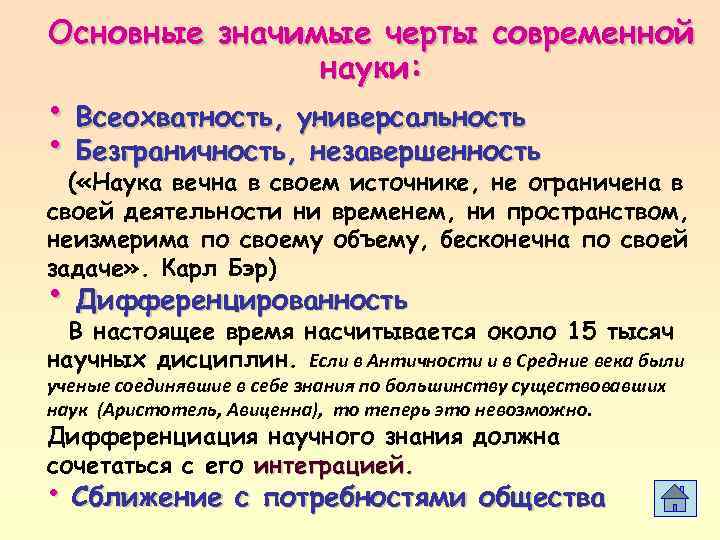 Основные значимые черты современной науки:

• Всеохватность, универсальность

• Безграничность, незавершенность

(«Наука вечна в своем источнике, не ограничена в своей деятельности ни временем, ни пространством, неизмерима по своему объему, бесконечна по своей задаче». Карл Бэр)

• Дифференцированность

В настоящее время насчитывается около 15 тысяч научных дисциплин. Если в Античности и в Средние века были ученые соединявшие в себе знания по большинству существовавших наук (Аристотель, Авиценна), то теперь это невозможно. Дифференциация научного знания должна сочетаться с его интеграцией.

• Сближение с потребностями общества